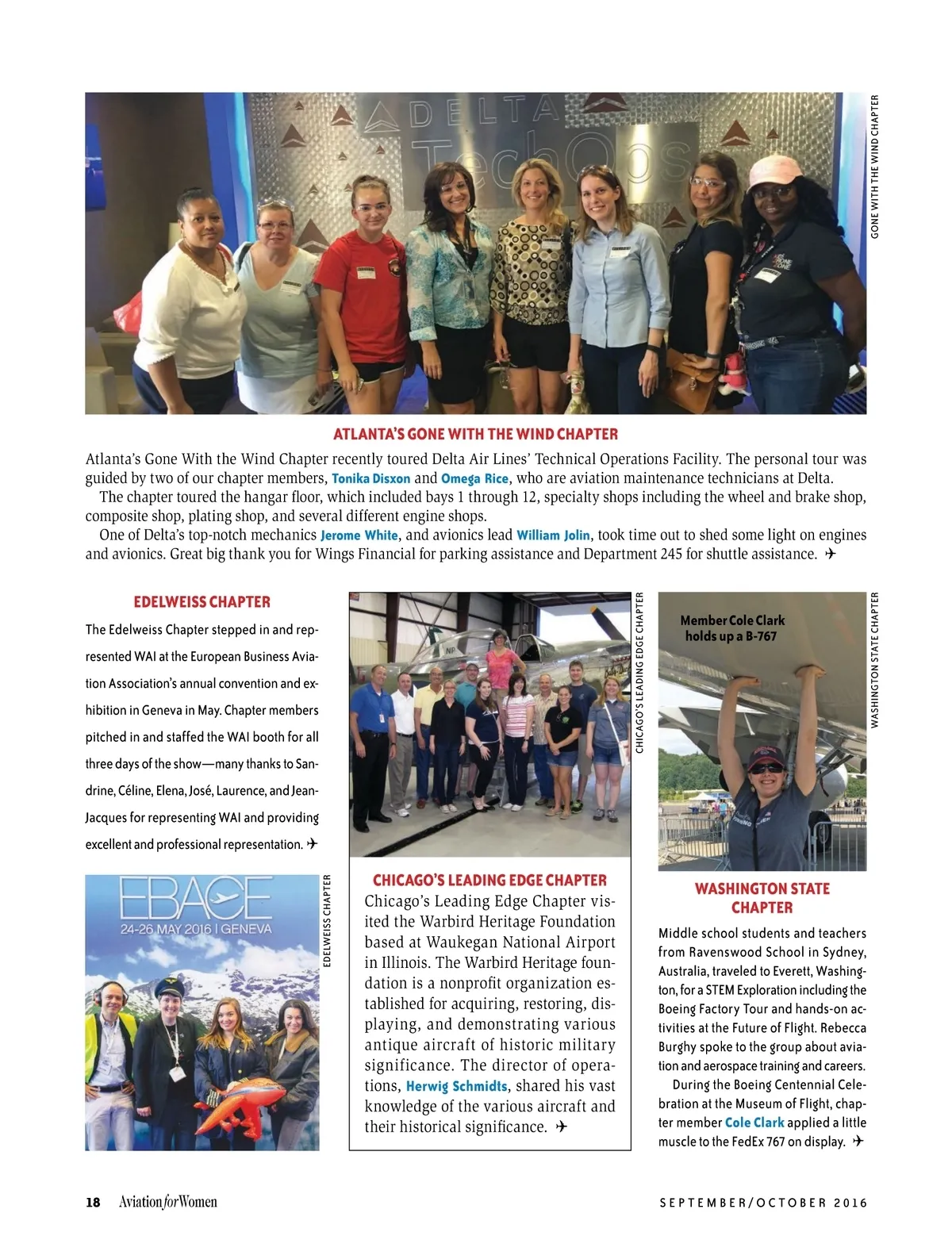 DELTA TechOps

GONE WITH THE WIND CHAPTER

ATLANTA'S GONE WITH THE WIND CHAPTER

Atlanta's Gone With the Wind Chapter recently toured Delta Air Lines' Technical Operations Facility. The personal tour was guided by two of our chapter members, Tonika Disxon and Omega Rice, who are aviation maintenance technicians at Delta.

The chapter toured the hangar floor, which included bays 1 through 12, specialty shops including the wheel and brake shop, composite shop, plating shop, and several different engine shops.

One of Delta's top-notch mechanics Jerome White, and avionics lead William Jolin, took time out to shed some light on engines and avionics. Great big thank you for Wings Financial for parking assistance and Department 245 for shuttle assistance. ✈

EDELWEISS CHAPTER

The Edelweiss Chapter stepped in and represented WAI at the European Business Aviation Association's annual convention and exhibition in Geneva in May. Chapter members pitched in and staffed the WAI booth for all three days of the show—many thanks to Sandrine, Céline, Elena, José, Laurence, and Jean-Jacques for representing WAI and providing excellent and professional representation. ✈

EBACE 24-26 MAY 2016 | GENEVA

EDELWEISS CHAPTER

CHICAGO'S LEADING EDGE CHAPTER

CHICAGO'S LEADING EDGE CHAPTER

Chicago's Leading Edge Chapter visited the Warbird Heritage Foundation based at Waukegan National Airport in Illinois. The Warbird Heritage foundation is a nonprofit organization established for acquiring, restoring, displaying, and demonstrating various antique aircraft of historic military significance. The director of operations, Herwig Schmidts, shared his vast knowledge of the various aircraft and their historical significance. ✈

Member Cole Clark holds up a B-767

WASHINGTON STATE CHAPTER

WASHINGTON STATE CHAPTER

Middle school students and teachers from Ravenswood School in Sydney, Australia, traveled to Everett, Washington, for a STEM Exploration including the Boeing Factory Tour and hands-on activities at the Future of Flight. Rebecca Burghy spoke to the group about aviation and aerospace training and careers.

During the Boeing Centennial Celebration at the Museum of Flight, chapter member Cole Clark applied a little muscle to the FedEx 767 on display. ✈

18 Aviation for Women

SEPTEMBER/OCTOBER 2016